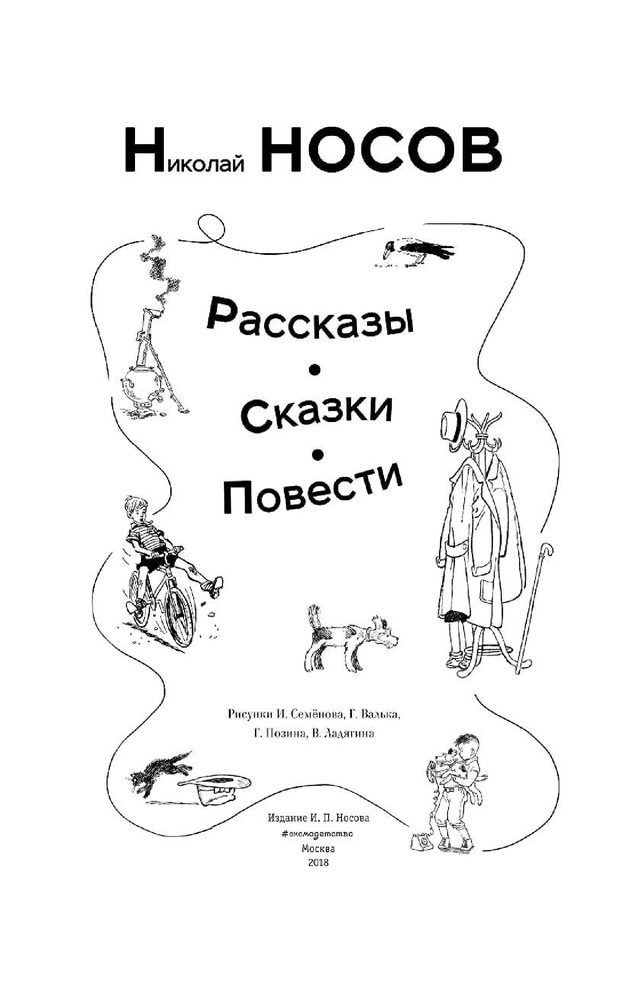 Николай НОСОВ

Рассказы
•
Сказки
•
Повести

Рисунки И. Семёнова, Г. Валька, Г. Позина, В. Ладягина

Издание И. П. Носова
#эксмодетство
Москва
2018